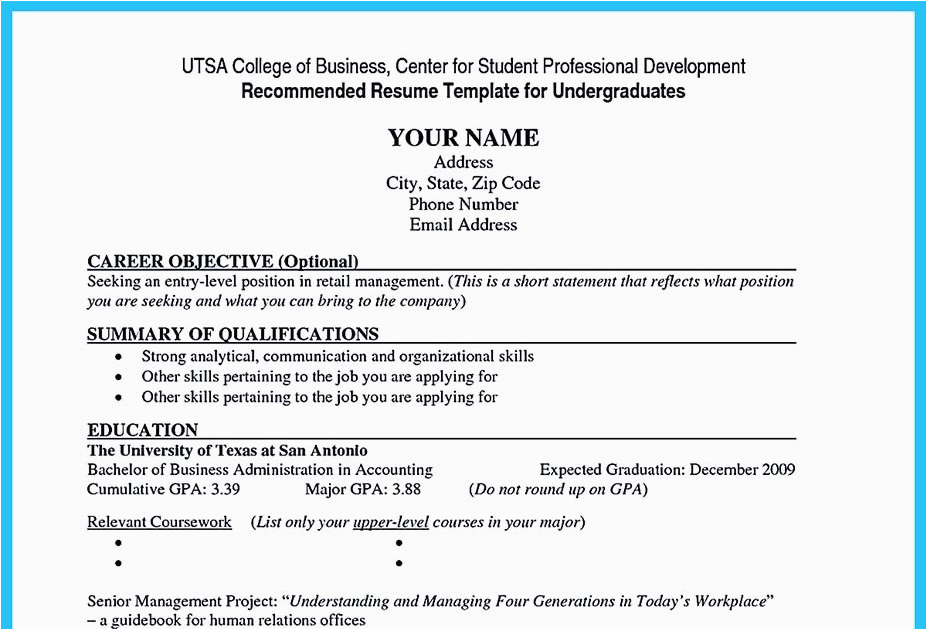 UTSA College of Business, Center for Student Professional Development
Recommended Resume Template for Undergraduates

YOUR NAME
Address
City, State, Zip Code
Phone Number
Email Address

CAREER OBJECTIVE (Optional)
Seeking an entry-level position in retail management. (This is a short statement that reflects what position you are seeking and what you can bring to the company)

SUMMARY OF QUALIFICATIONS
• Strong analytical, communication and organizational skills
• Other skills pertaining to the job you are applying for
• Other skills pertaining to the job you are applying for

EDUCATION
The University of Texas at San Antonio
Bachelor of Business Administration in Accounting Expected Graduation: December 2009
Cumulative GPA: 3.39 Major GPA: 3.88 (Do not round up on GPA)

Relevant Coursework (List only your upper-level courses in your major)
•
•
•
•

Senior Management Project: "Understanding and Managing Four Generations in Today's Workplace" – a guidebook for human relations offices